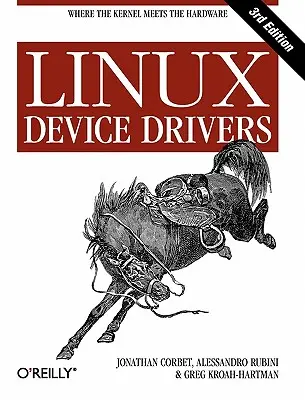 WHERE THE KERNEL MEETS THE HARDWARE

3rd Edition

LINUX
DEVICE DRIVERS

O'REILLY®

JONATHAN CORBET, ALESSANDRO RUBINI
& GREG KROAH-HARTMAN